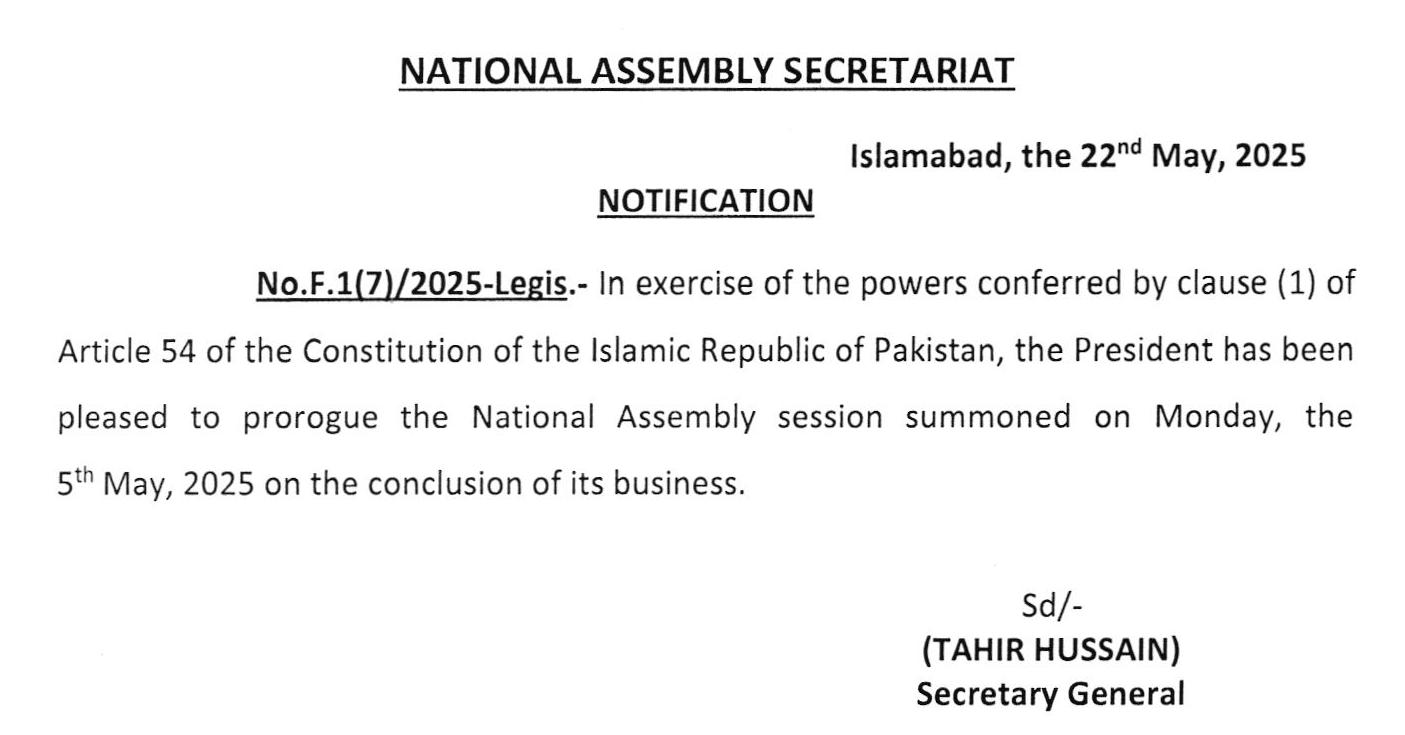 NATIONAL ASSEMBLY SECRETARIAT

Islamabad, the 22$^{nd}$ May, 2025

NOTIFICATION

No.F.1(7)/2025-Legis.- In exercise of the powers conferred by clause (1) of Article 54 of the Constitution of the Islamic Republic of Pakistan, the President has been pleased to prorogue the National Assembly session summoned on Monday, the 5$^{th}$ May, 2025 on the conclusion of its business.

Sd/-
(TAHIR HUSSAIN)
Secretary General